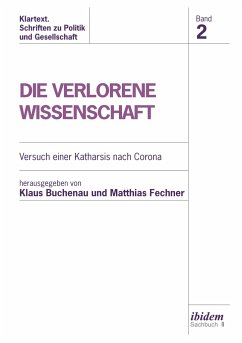 Klartext.
Schriften zu Politik
und Gesellschaft

Band
2

DIE VERLORENE
WISSENSCHAFT

Versuch einer Katharsis nach Corona

herausgegeben von
Klaus Buchenau und Matthias Fechner

ibidem
Sachbuch